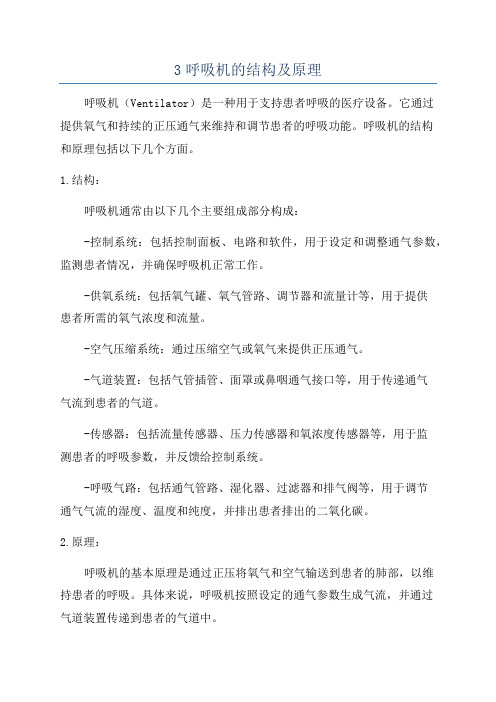 3 呼吸机的结构及原理

呼吸机（Ventilator）是一种用于支持患者呼吸的医疗设备。它通过提供氧气和持续的正压通气来维持和调节患者的呼吸功能。呼吸机的结构和原理包括以下几个方面。

1.结构：

呼吸机通常由以下几个主要组成部分构成：

-控制系统：包括控制面板、电路和软件，用于设定和调整通气参数，监测患者情况，并确保呼吸机正常工作。

-供氧系统：包括氧气罐、氧气管路、调节器和流量计等，用于提供患者所需的氧气浓度和流量。

-空气压缩系统：通过压缩空气或氧气来提供正压通气。

-气道装置：包括气管插管、面罩或鼻咽通气接口等，用于传递通气气流到患者的气道。

-传感器：包括流量传感器、压力传感器和氧浓度传感器等，用于监测患者的呼吸参数，并反馈给控制系统。

-呼吸气路：包括通气管路、湿化器、过滤器和排气阀等，用于调节通气气流的湿度、温度和纯度，并排出患者排出的二氧化碳。

2.原理：

呼吸机的基本原理是通过正压将氧气和空气输送到患者的肺部，以维持患者的呼吸。具体来说，呼吸机按照设定的通气参数生成气流，并通过气道装置传递到患者的气道中。